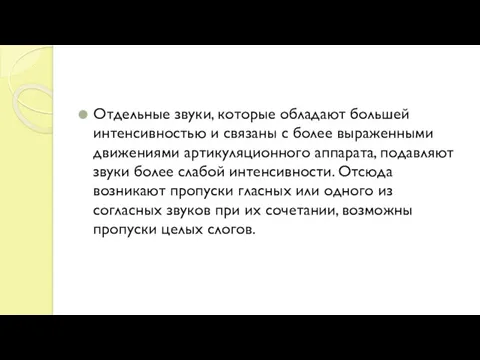 Отдельные звуки, которые обладают большей интенсивностью и связаны с более выраженными движениями артикуляционного аппарата, подавляют звуки более слабой интенсивности. Отсюда возникают пропуски гласных или одного из согласных звуков при их сочетании, возможны пропуски целых слогов.